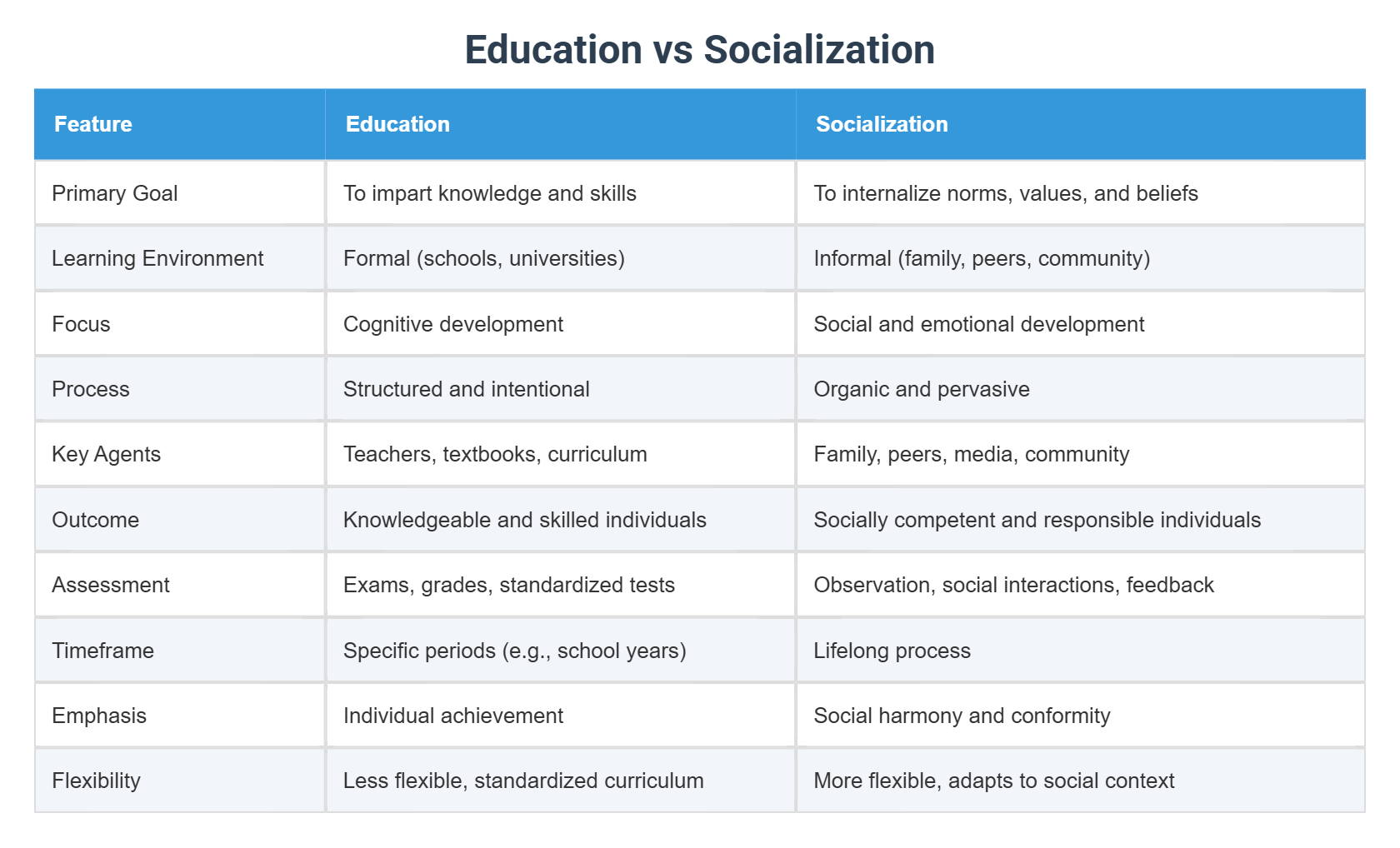 Education vs Socialization

| Feature | Education | Socialization |
|---|---|---|
| Primary Goal | To impart knowledge and skills | To internalize norms, values, and beliefs |
| Learning Environment | Formal (schools, universities) | Informal (family, peers, community) |
| Focus | Cognitive development | Social and emotional development |
| Process | Structured and intentional | Organic and pervasive |
| Key Agents | Teachers, textbooks, curriculum | Family, peers, media, community |
| Outcome | Knowledgeable and skilled individuals | Socially competent and responsible individuals |
| Assessment | Exams, grades, standardized tests | Observation, social interactions, feedback |
| Timeframe | Specific periods (e.g., school years) | Lifelong process |
| Emphasis | Individual achievement | Social harmony and conformity |
| Flexibility | Less flexible, standardized curriculum | More flexible, adapts to social context |